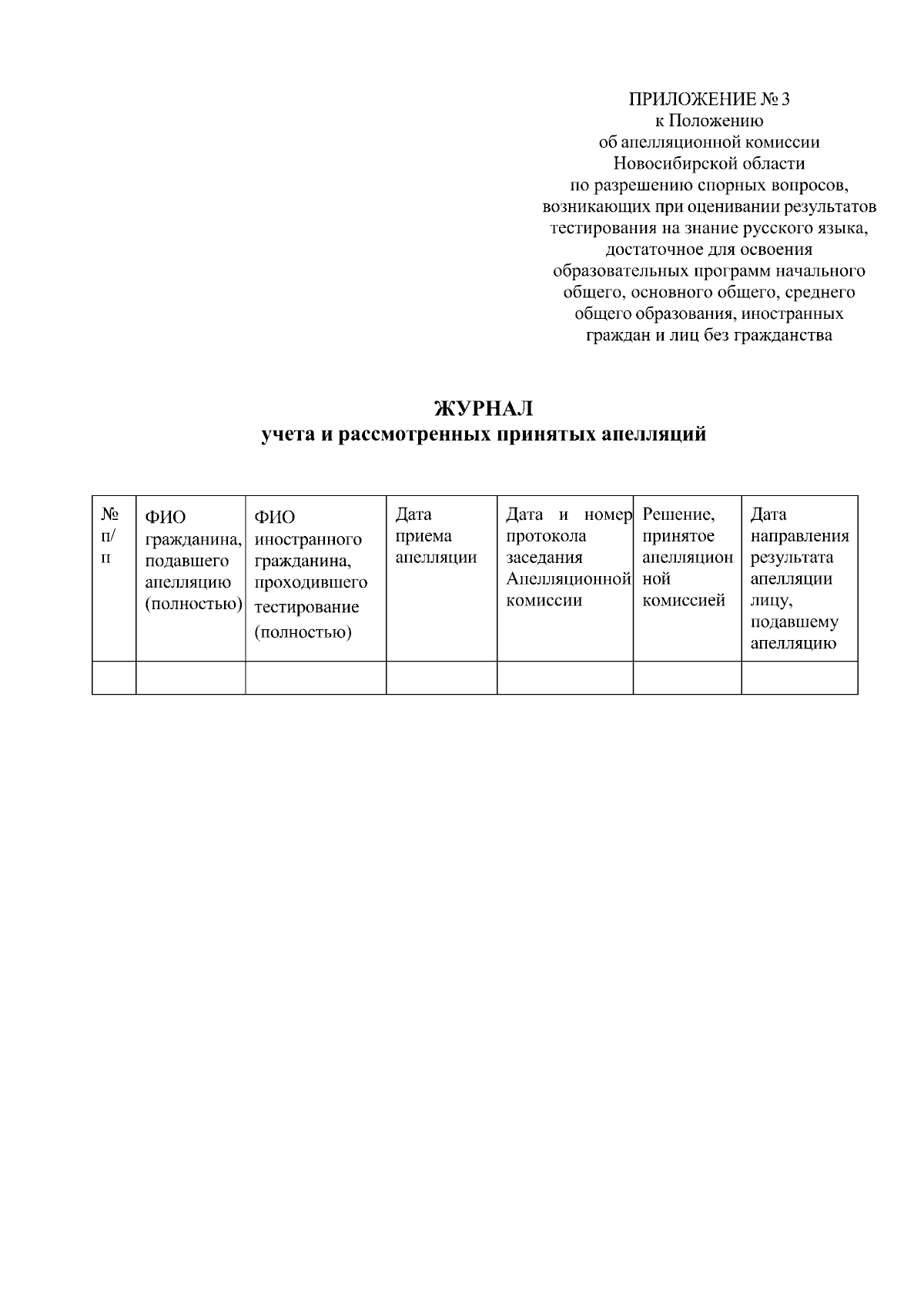 ПРИЛОЖЕНИЕ № 3
к Положению
об апелляционной комиссии
Новосибирской области
по разрешению спорных вопросов,
возникающих при оценивании результатов
тестирования на знание русского языка,
достаточное для освоения
образовательных программ начального
общего, основного общего, среднего
общего образования, иностранных
граждан и лиц без гражданства

ЖУРНАЛ
учета и рассмотренных принятых апелляций

| № п/п | ФИО гражданина, подавшего апелляцию (полностью) | ФИО иностранного гражданина, проходившего тестирование (полностью) | Дата приема апелляции | Дата и номер протокола заседания Апелляционной комиссии | Решение, принятое апелляционной комиссией | Дата направления результата апелляции лицу, подавшему апелляцию |
|---|---|---|---|---|---|---|
| | | | | | | |